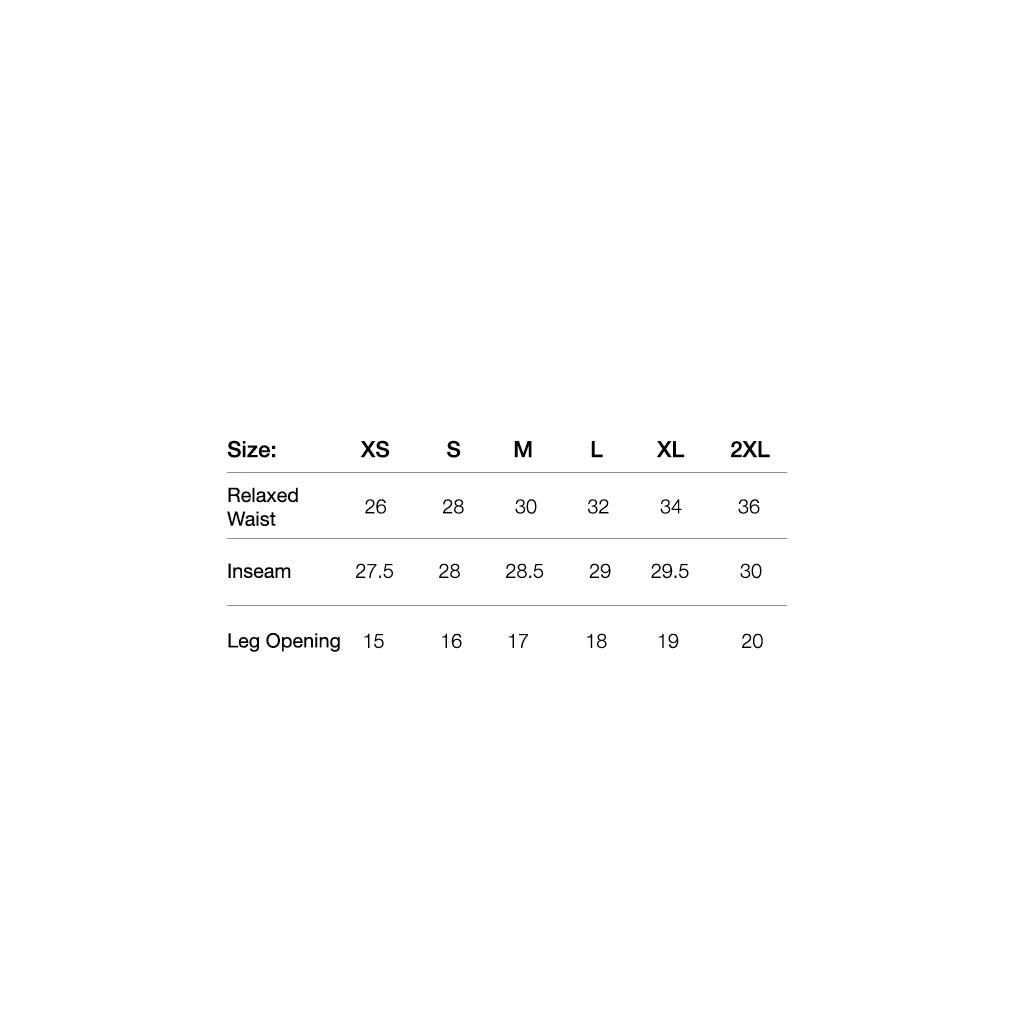 | Size: | XS | S | M | L | XL | 2XL |
|---|---|---|---|---|---|---|
| Relaxed Waist | 26 | 28 | 30 | 32 | 34 | 36 |
| Inseam | 27.5 | 28 | 28.5 | 29 | 29.5 | 30 |
| Leg Opening | 15 | 16 | 17 | 18 | 19 | 20 |